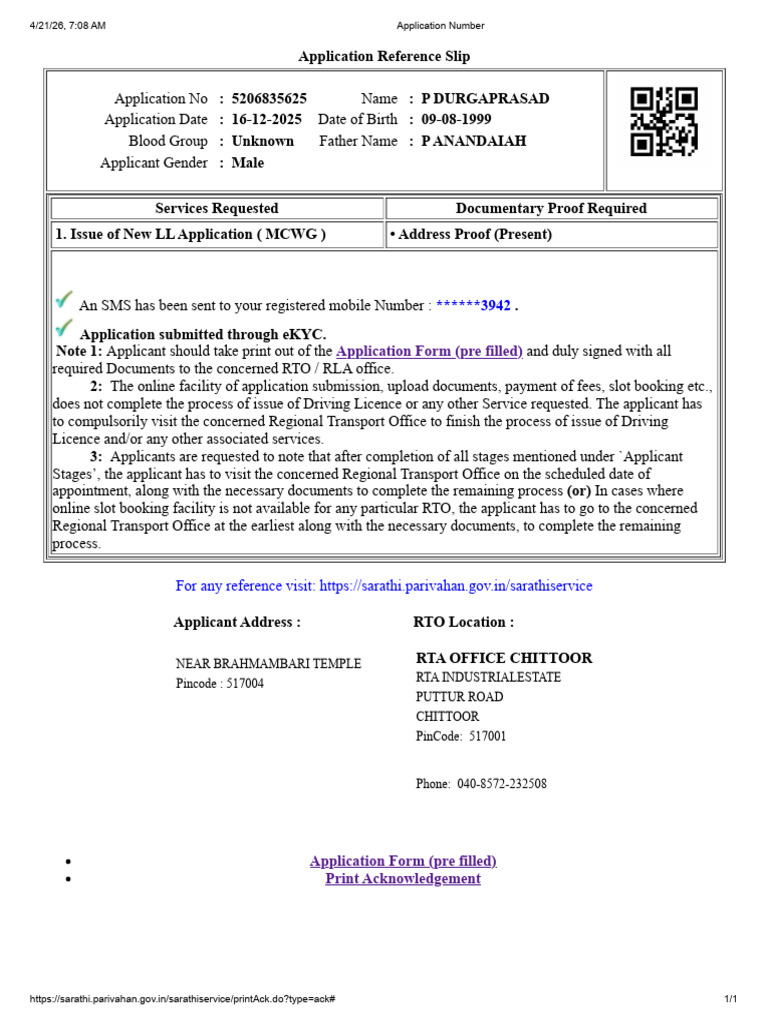 4/21/26, 7:08 AM Application Number

Application Reference Slip

Application No : 5206835625
Application Date : 16-12-2025
Blood Group : Unknown
Applicant Gender : Male
Name : P DURGAPRASAD
Date of Birth : 09-08-1999
Father Name : P ANANDAIAH

| Services Requested | Documentary Proof Required |
|---|---|
| 1. Issue of New LL Application ( MCWG ) | • Address Proof (Present) |

✓ An SMS has been sent to your registered mobile Number : ******3942 .

✓ Application submitted through eKYC.

Note 1: Applicant should take print out of the Application Form (pre filled) and duly signed with all required Documents to the concerned RTO / RLA office.

2: The online facility of application submission, upload documents, payment of fees, slot booking etc., does not complete the process of issue of Driving Licence or any other Service requested. The applicant has to compulsorily visit the concerned Regional Transport Office to finish the process of issue of Driving Licence and/or any other associated services.

3: Applicants are requested to note that after completion of all stages mentioned under `Applicant Stages', the applicant has to visit the concerned Regional Transport Office on the scheduled date of appointment, along with the necessary documents to complete the remaining process (or) In cases where online slot booking facility is not available for any particular RTO, the applicant has to go to the concerned Regional Transport Office at the earliest along with the necessary documents, to complete the remaining process.

For any reference visit: https://sarathi.parivahan.gov.in/sarathiservice

Applicant Address :

NEAR BRAHMAMBARI TEMPLE
Pincode : 517004

RTO Location :

RTA OFFICE CHITTOOR
RTA INDUSTRIALESTATE
PUTTUR ROAD
CHITTOOR
PinCode: 517001

Phone: 040-8572-232508

• Application Form (pre filled)
• Print Acknowledgement

https://sarathi.parivahan.gov.in/sarathiservice/printAck.do?type=ack# 1/1